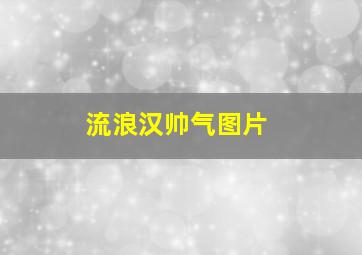 流浪汉帅气图片